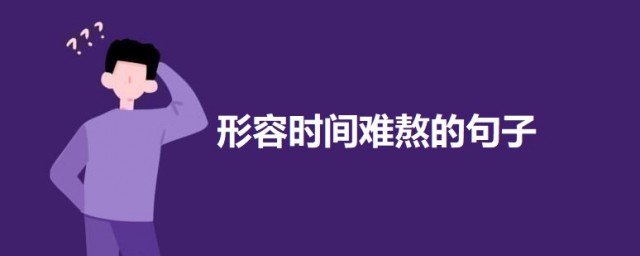 ???

形容时间难熬的句子